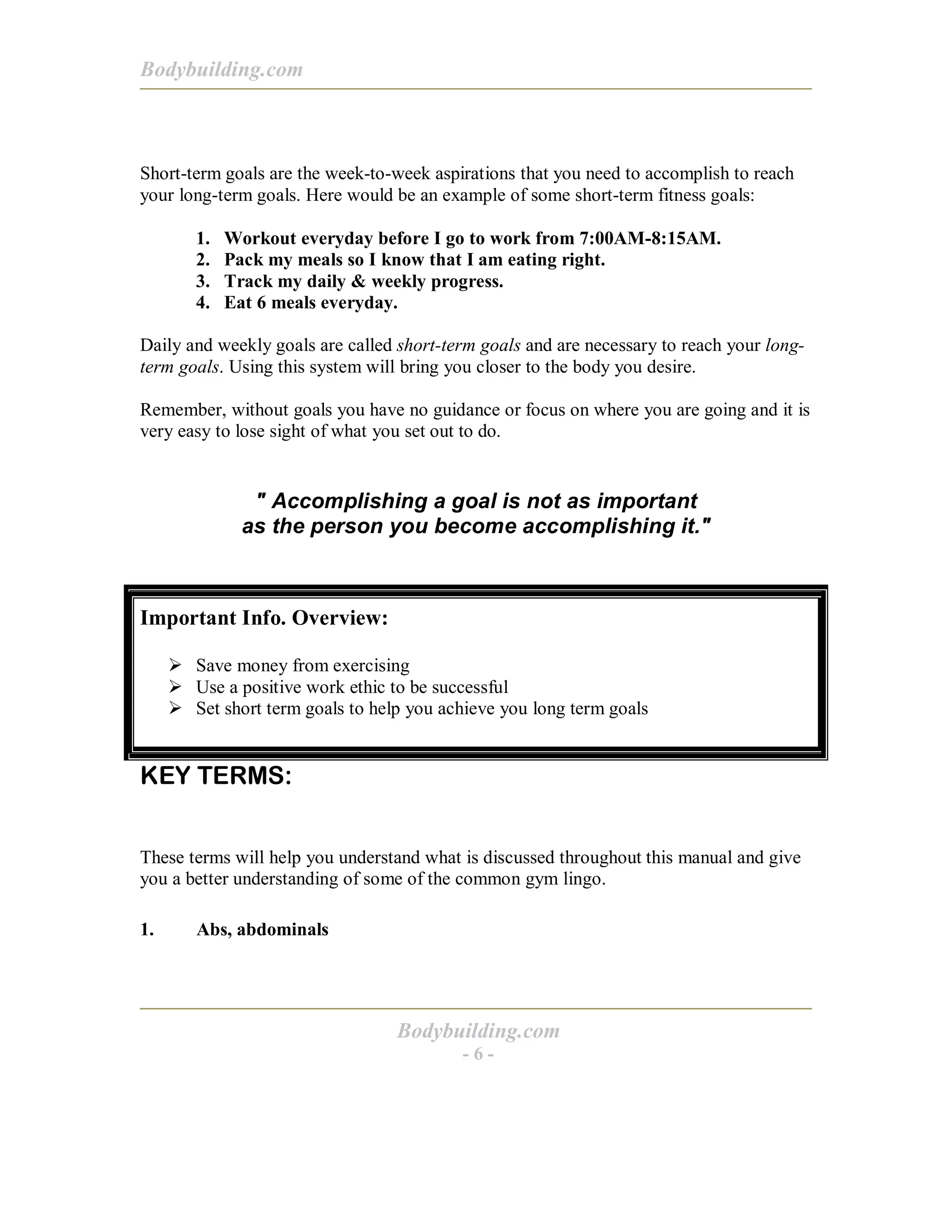 Bodybuilding.com

Short-term goals are the week-to-week aspirations that you need to accomplish to reach your long-term goals. Here would be an example of some short-term fitness goals:

1. Workout everyday before I go to work from 7:00AM-8:15AM.
2. Pack my meals so I know that I am eating right.
3. Track my daily & weekly progress.
4. Eat 6 meals everyday.

Daily and weekly goals are called short-term goals and are necessary to reach your long-term goals. Using this system will bring you closer to the body you desire.

Remember, without goals you have no guidance or focus on where you are going and it is very easy to lose sight of what you set out to do.

" Accomplishing a goal is not as important as the person you become accomplishing it."

Important Info. Overview:

➢ Save money from exercising
➢ Use a positive work ethic to be successful
➢ Set short term goals to help you achieve you long term goals

KEY TERMS:

These terms will help you understand what is discussed throughout this manual and give you a better understanding of some of the common gym lingo.

1. Abs, abdominals

Bodybuilding.com
- 6 -